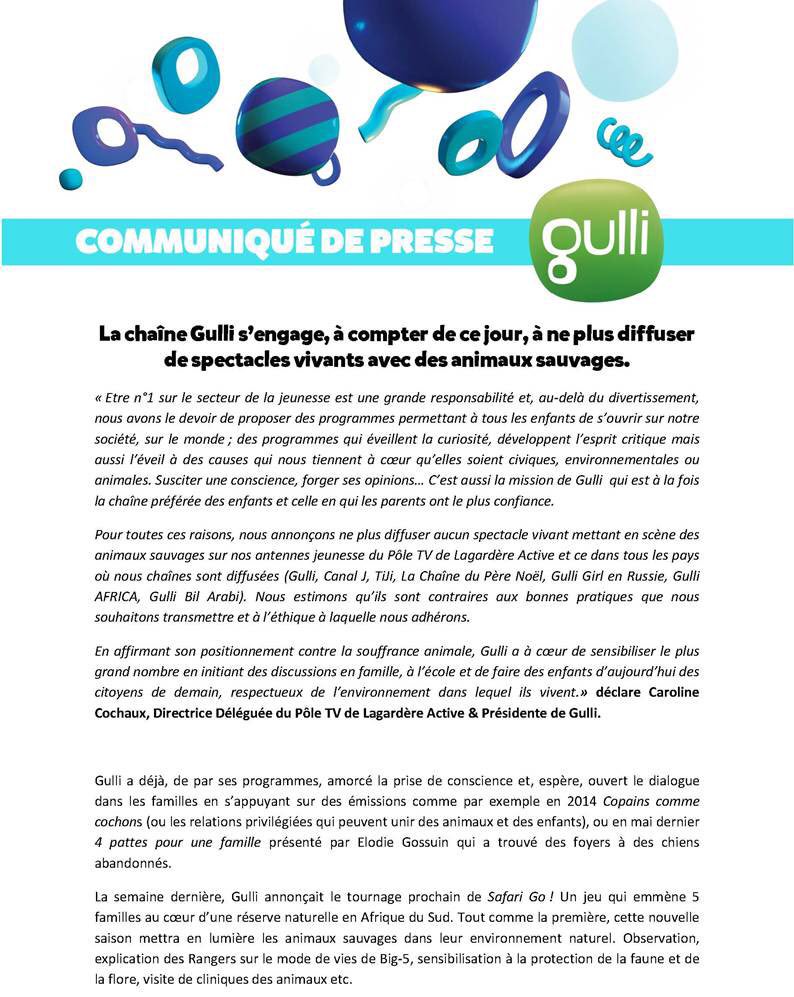 COMMUNIQUÉ DE PRESSE gulli

La chaîne Gulli s'engage, à compter de ce jour, à ne plus diffuser de spectacles vivants avec des animaux sauvages.

« Etre n°1 sur le secteur de la jeunesse est une grande responsabilité et, au-delà du divertissement, nous avons le devoir de proposer des programmes permettant à tous les enfants de s'ouvrir sur notre société, sur le monde ; des programmes qui éveillent la curiosité, développent l'esprit critique mais aussi l'éveil à des causes qui nous tiennent à cœur qu'elles soient civiques, environnementales ou animales. Susciter une conscience, forger ses opinions… C'est aussi la mission de Gulli qui est à la fois la chaîne préférée des enfants et celle en qui les parents ont le plus confiance.

Pour toutes ces raisons, nous annonçons ne plus diffuser aucun spectacle vivant mettant en scène des animaux sauvages sur nos antennes jeunesse du Pôle TV de Lagardère Active et ce dans tous les pays où nous chaînes sont diffusées (Gulli, Canal J, TiJi, La Chaîne du Père Noël, Gulli Girl en Russie, Gulli AFRICA, Gulli Bil Arabi). Nous estimons qu'ils sont contraires aux bonnes pratiques que nous souhaitons transmettre et à l'éthique à laquelle nous adhérons.

En affirmant son positionnement contre la souffrance animale, Gulli a à cœur de sensibiliser le plus grand nombre en initiant des discussions en famille, à l'école et de faire des enfants d'aujourd'hui des citoyens de demain, respectueux de l'environnement dans lequel ils vivent.» déclare Caroline Cochaux, Directrice Déléguée du Pôle TV de Lagardère Active & Présidente de Gulli.

Gulli a déjà, de par ses programmes, amorcé la prise de conscience et, espère, ouvert le dialogue dans les familles en s'appuyant sur des émissions comme par exemple en 2014 Copains comme cochons (ou les relations privilégiées qui peuvent unir des animaux et des enfants), ou en mai dernier 4 pattes pour une famille présenté par Elodie Gossuin qui a trouvé des foyers à des chiens abandonnés.

La semaine dernière, Gulli annonçait le tournage prochain de Safari Go ! Un jeu qui emmène 5 familles au cœur d'une réserve naturelle en Afrique du Sud. Tout comme la première, cette nouvelle saison mettra en lumière les animaux sauvages dans leur environnement naturel. Observation, explication des Rangers sur le mode de vies de Big-5, sensibilisation à la protection de la faune et de la flore, visite de cliniques des animaux etc.